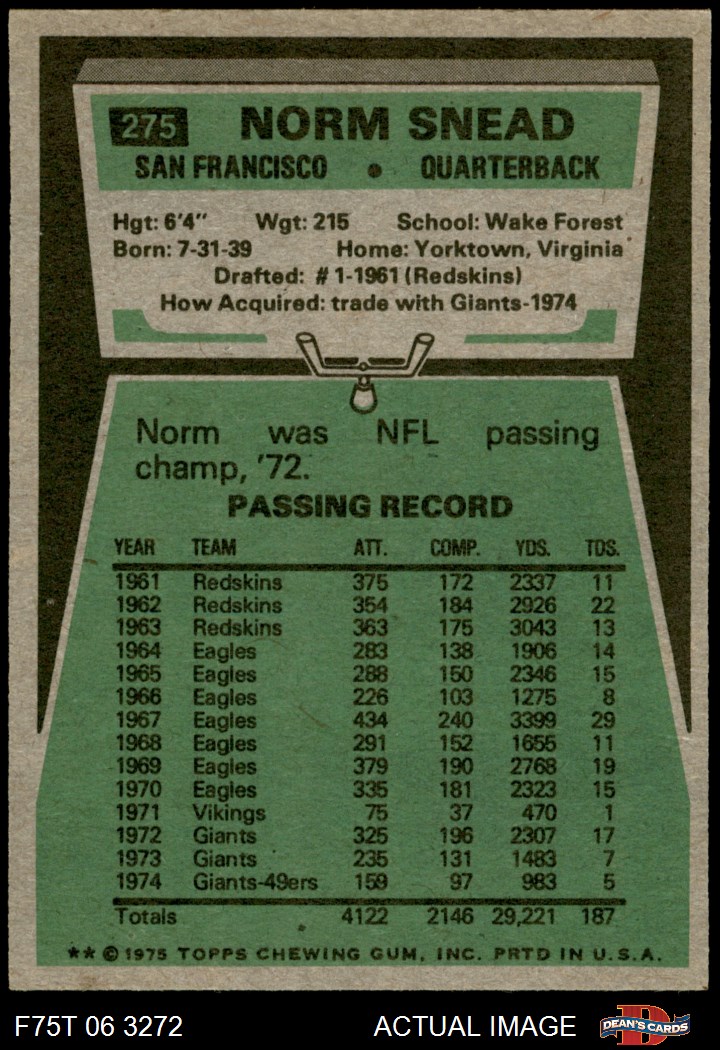 275 NORM SNEAD

SAN FRANCISCO • QUARTERBACK

Hgt: 6'4" Wgt: 215 School: Wake Forest
Born: 7-31-39 Home: Yorktown, Virginia
Drafted: # 1-1961 (Redskins)
How Acquired: trade with Giants-1974

Norm was NFL passing champ, '72.

PASSING RECORD

| YEAR | TEAM | ATT. | COMP. | YDS. | TDS. |
|---|---|---|---|---|---|
| 1961 | Redskins | 375 | 172 | 2337 | 11 |
| 1962 | Redskins | 354 | 184 | 2926 | 22 |
| 1963 | Redskins | 363 | 175 | 3043 | 13 |
| 1964 | Eagles | 283 | 138 | 1906 | 14 |
| 1965 | Eagles | 288 | 150 | 2346 | 15 |
| 1966 | Eagles | 226 | 103 | 1275 | 8 |
| 1967 | Eagles | 434 | 240 | 3399 | 29 |
| 1968 | Eagles | 291 | 152 | 1655 | 11 |
| 1969 | Eagles | 379 | 190 | 2768 | 19 |
| 1970 | Eagles | 335 | 181 | 2323 | 15 |
| 1971 | Vikings | 75 | 37 | 470 | 1 |
| 1972 | Giants | 325 | 196 | 2307 | 17 |
| 1973 | Giants | 235 | 131 | 1483 | 7 |
| 1974 | Giants-49ers | 159 | 97 | 983 | 5 |
| Totals | | 4122 | 2146 | 29,221 | 187 |

** © 1975 TOPPS CHEWING GUM, INC. PRTD IN U.S.A.

F75T 06 3272 ACTUAL IMAGE DEAN'S CARDS